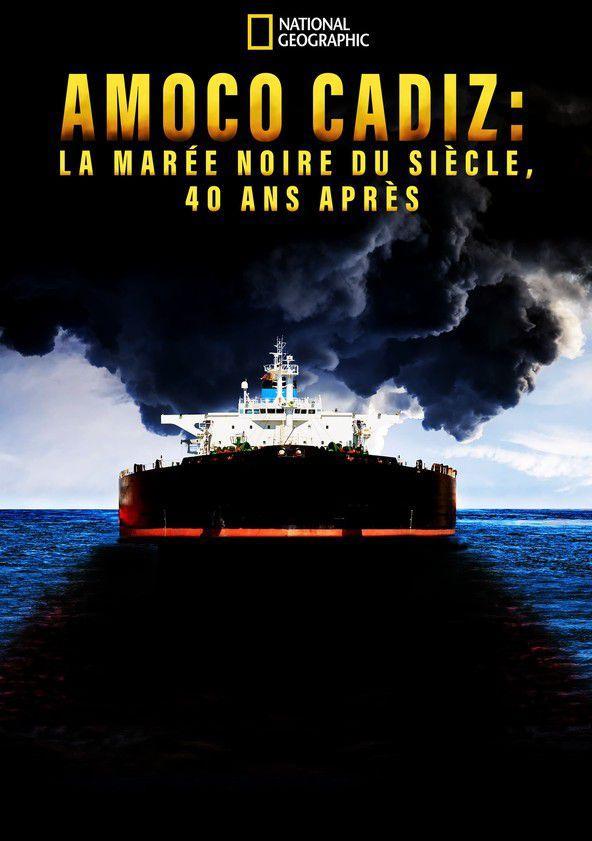 NATIONAL GEOGRAPHIC

AMOCO CADIZ:
LA MARÉE NOIRE DU SIÈCLE, 40 ANS APRÈS